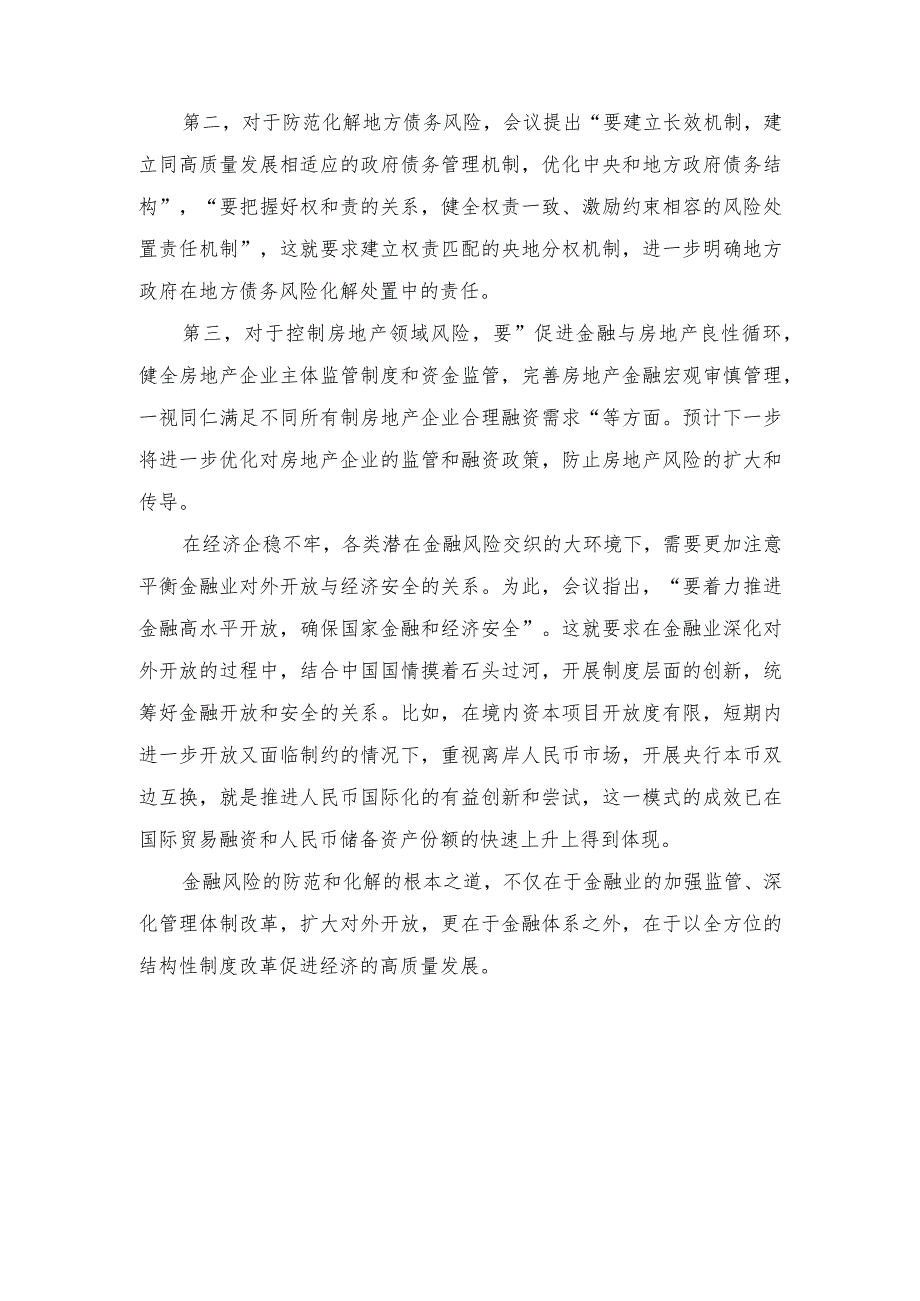 第二，对于防范化解地方债务风险，会议提出“要建立长效机制，建立同高质量发展相适应的政府债务管理机制，优化中央和地方政府债务结构”，“要把握好权和责的关系，健全权责一致、激励约束相容的风险处置责任机制”，这就要求建立权责匹配的央地分权机制，进一步明确地方政府在地方债务风险化解处置中的责任。

第三，对于控制房地产领域风险，要”促进金融与房地产良性循环，健全房地产企业主体监管制度和资金监管，完善房地产金融宏观审慎管理，一视同仁满足不同所有制房地产企业合理融资需求“等方面。预计下一步将进一步优化对房地产企业的监管和融资政策，防止房地产风险的扩大和传导。

在经济企稳不牢，各类潜在金融风险交织的大环境下，需要更加注意平衡金融业对外开放与经济安全的关系。为此，会议指出，“要着力推进金融高水平开放，确保国家金融和经济安全”。这就要求在金融业深化对外开放的过程中，结合中国国情摸着石头过河，开展制度层面的创新，统筹好金融开放和安全的关系。比如，在境内资本项目开放度有限，短期内进一步开放又面临制约的情况下，重视离岸人民币市场，开展央行本币双边互换，就是推进人民币国际化的有益创新和尝试，这一模式的成效已在国际贸易融资和人民币储备资产份额的快速上升上得到体现。

金融风险的防范和化解的根本之道，不仅在于金融业的加强监管、深化管理体制改革，扩大对外开放，更在于金融体系之外，在于以全方位的结构性制度改革促进经济的高质量发展。